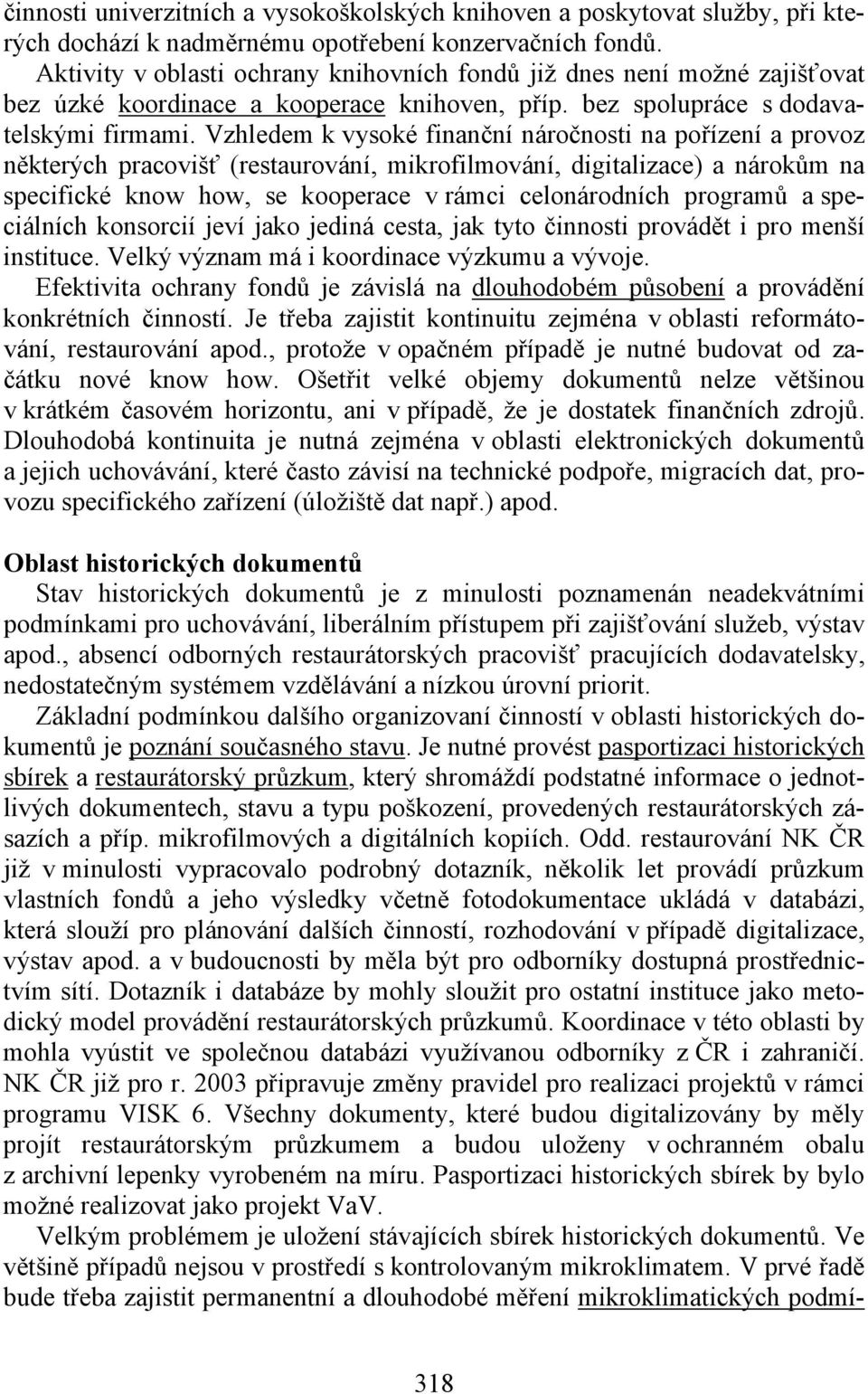 činnosti univerzitních a vysokoškolských knihoven a poskytovat služby, při kterých dochází k nadměrnému opotřebení konzervačních fondů.

Aktivity v oblasti ochrany knihovních fondů již dnes není možné zajišťovat bez úzké koordinace a kooperace knihoven, příp. bez spolupráce s dodavatelskými firmami. Vzhledem k vysoké finanční náročnosti na pořízení a provoz některých pracovišť (restaurování, mikrofilmování, digitalizace) a nárokům na specifické know how, se kooperace v rámci celonárodních programů a speciálních konsorcií jeví jako jediná cesta, jak tyto činnosti provádět i pro menší instituce. Velký význam má i koordinace výzkumu a vývoje.

Efektivita ochrany fondů je závislá na dlouhodobém působení a provádění konkrétních činností. Je třeba zajistit kontinuitu zejména v oblasti reformátování, restaurování apod., protože v opačném případě je nutné budovat od začátku nové know how. Ošetřit velké objemy dokumentů nelze většinou v krátkém časovém horizontu, ani v případě, že je dostatek finančních zdrojů. Dlouhodobá kontinuita je nutná zejména v oblasti elektronických dokumentů a jejich uchovávání, které často závisí na technické podpoře, migracích dat, provozu specifického zařízení (úložiště dat např.) apod.

Oblast historických dokumentů

Stav historických dokumentů je z minulosti poznamenán neadekvátními podmínkami pro uchovávání, liberálním přístupem při zajišťování služeb, výstav apod., absencí odborných restaurátorských pracovišť pracujících dodavatelsky, nedostatečným systémem vzdělávání a nízkou úrovní priorit.

Základní podmínkou dalšího organizovaní činností v oblasti historických dokumentů je poznání současného stavu. Je nutné provést pasportizaci historických sbírek a restaurátorský průzkum, který shromáždí podstatné informace o jednotlivých dokumentech, stavu a typu poškození, provedených restaurátorských zásazích a příp. mikrofilmových a digitálních kopiích. Odd. restaurování NK ČR již v minulosti vypracovalo podrobný dotazník, několik let provádí průzkum vlastních fondů a jeho výsledky včetně fotodokumentace ukládá v databázi, která slouží pro plánování dalších činností, rozhodování v případě digitalizace, výstav apod. a v budoucnosti by měla být pro odborníky dostupná prostřednictvím sítí. Dotazník i databáze by mohly sloužit pro ostatní instituce jako metodický model provádění restaurátorských průzkumů. Koordinace v této oblasti by mohla vyústit ve společnou databázi využívanou odborníky z ČR i zahraničí. NK ČR již pro r. 2003 připravuje změny pravidel pro realizaci projektů v rámci programu VISK 6. Všechny dokumenty, které budou digitalizovány by měly projít restaurátorským průzkumem a budou uloženy v ochranném obalu z archivní lepenky vyrobeném na míru. Pasportizaci historických sbírek by bylo možné realizovat jako projekt VaV.

Velkým problémem je uložení stávajících sbírek historických dokumentů. Ve většině případů nejsou v prostředí s kontrolovaným mikroklimatem. V prvé řadě bude třeba zajistit permanentní a dlouhodobé měření mikroklimatických podmí-

318